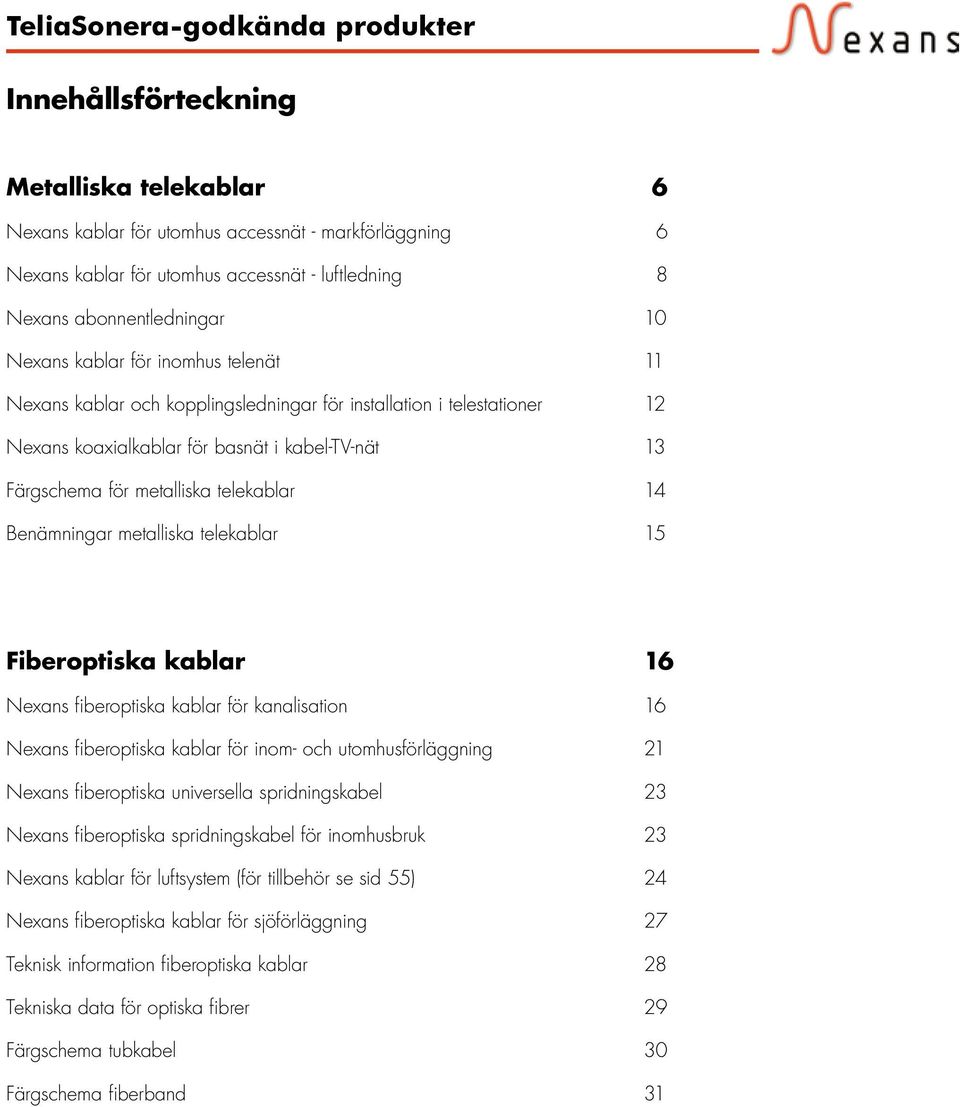 TeliaSonera-godkända produkter

Nexans

Innehållsförteckning

Metalliska telekablar 6

Nexans kablar för utomhus accessnät - markförläggning 6

Nexans kablar för utomhus accessnät - luftledning 8

Nexans abonnentledningar 10

Nexans kablar för inomhus telenät 11

Nexans kablar och kopplingsledningar för installation i telestationer 12

Nexans koaxialkablar för basnät i kabel-TV-nät 13

Färgschema för metalliska telekablar 14

Benämningar metalliska telekablar 15

Fiberoptiska kablar 16

Nexans fiberoptiska kablar för kanalisation 16

Nexans fiberoptiska kablar för inom- och utomhusförläggning 21

Nexans fiberoptiska universella spridningskabel 23

Nexans fiberoptiska spridningskabel för inomhusbruk 23

Nexans kablar för luftsystem (för tillbehör se sid 55) 24

Nexans fiberoptiska kablar för sjöförläggning 27

Teknisk information fiberoptiska kablar 28

Tekniska data för optiska fibrer 29

Färgschema tubkabel 30

Färgschema fiberband 31